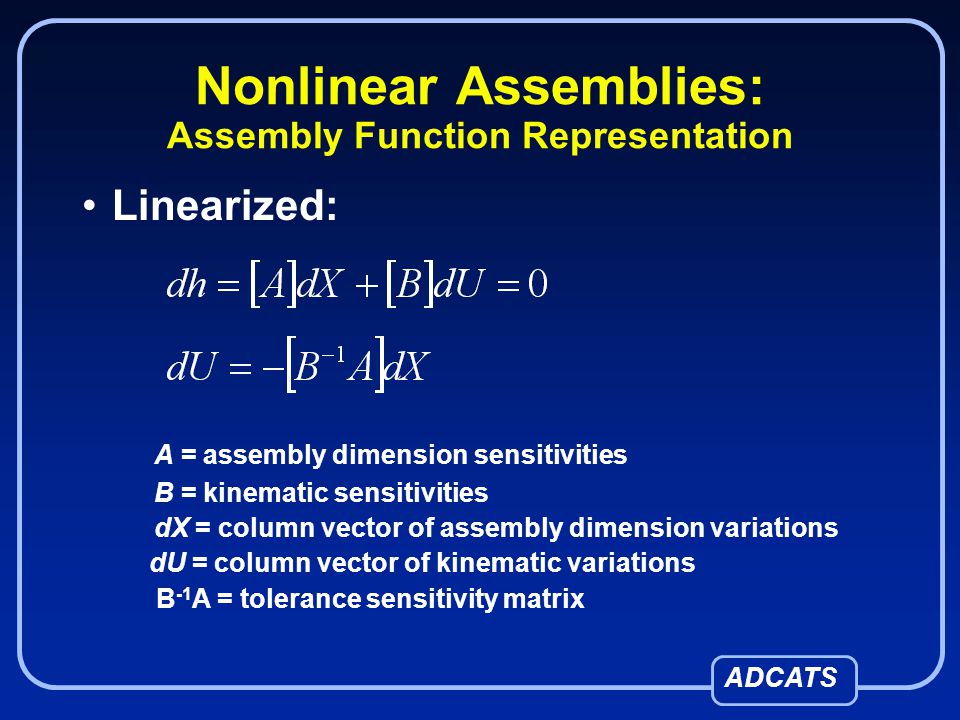 Nonlinear Assemblies:
Assembly Function Representation

• Linearized:

$dh = [A]dX + [B]dU = 0$

$dU = -[B^{-1}A]dX$

A = assembly dimension sensitivities
B = kinematic sensitivities
dX = column vector of assembly dimension variations
dU = column vector of kinematic variations
$B^{-1}A$ = tolerance sensitivity matrix

ADCATS